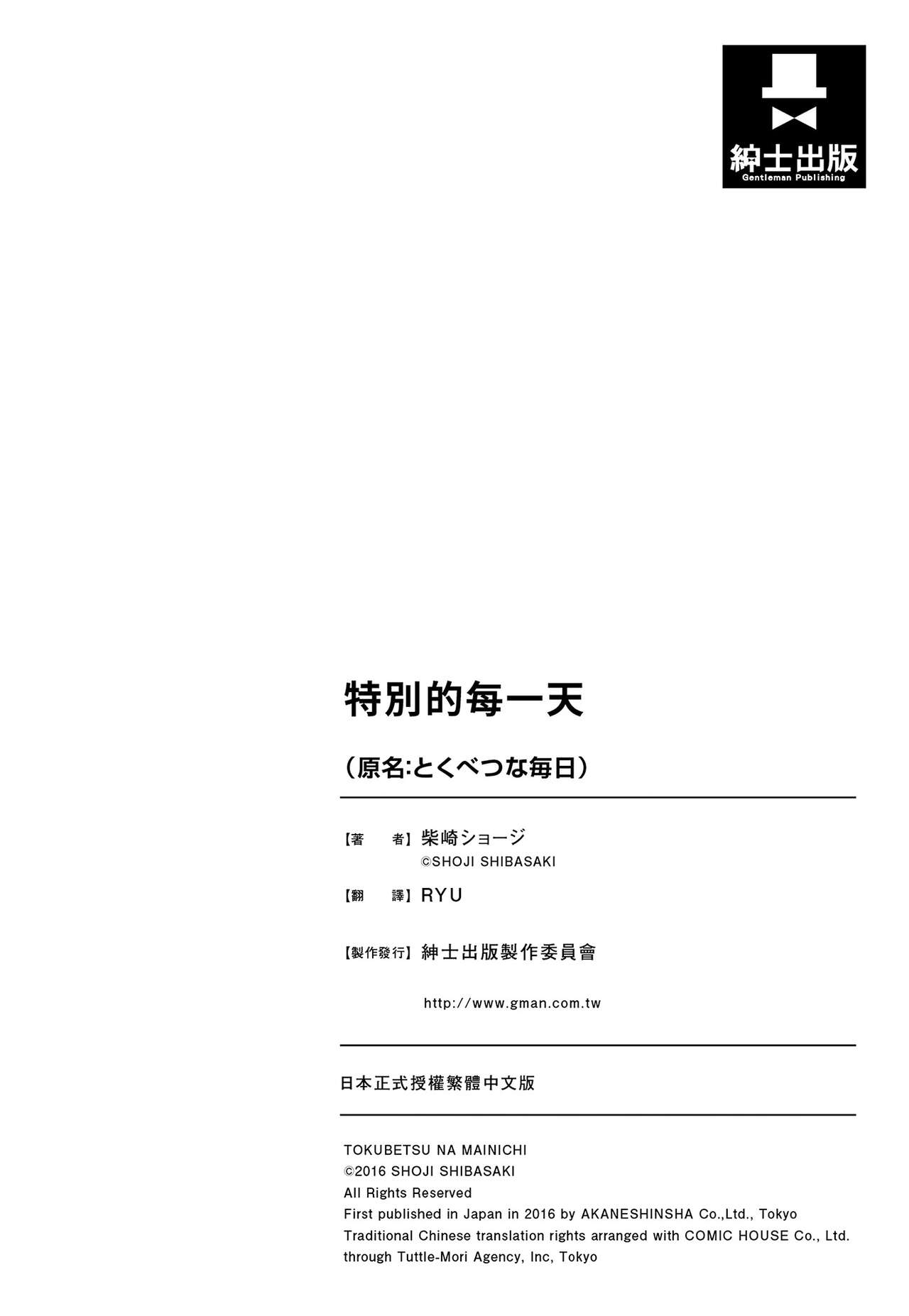 紳士出版
Gentleman Publishing

特別的每一天

（原名:とくべつな毎日）

【著　者】柴崎ショージ
©SHOJI SHIBASAKI

【翻　譯】RYU

【製作發行】紳士出版製作委員會

http://www.gman.com.tw

日本正式授權繁體中文版

TOKUBETSU NA MAINICHI
©2016 SHOJI SHIBASAKI
All Rights Reserved
First published in Japan in 2016 by AKANESHINSHA Co.,Ltd., Tokyo
Traditional Chinese translation rights arranged with COMIC HOUSE Co., Ltd.
through Tuttle-Mori Agency, Inc, Tokyo